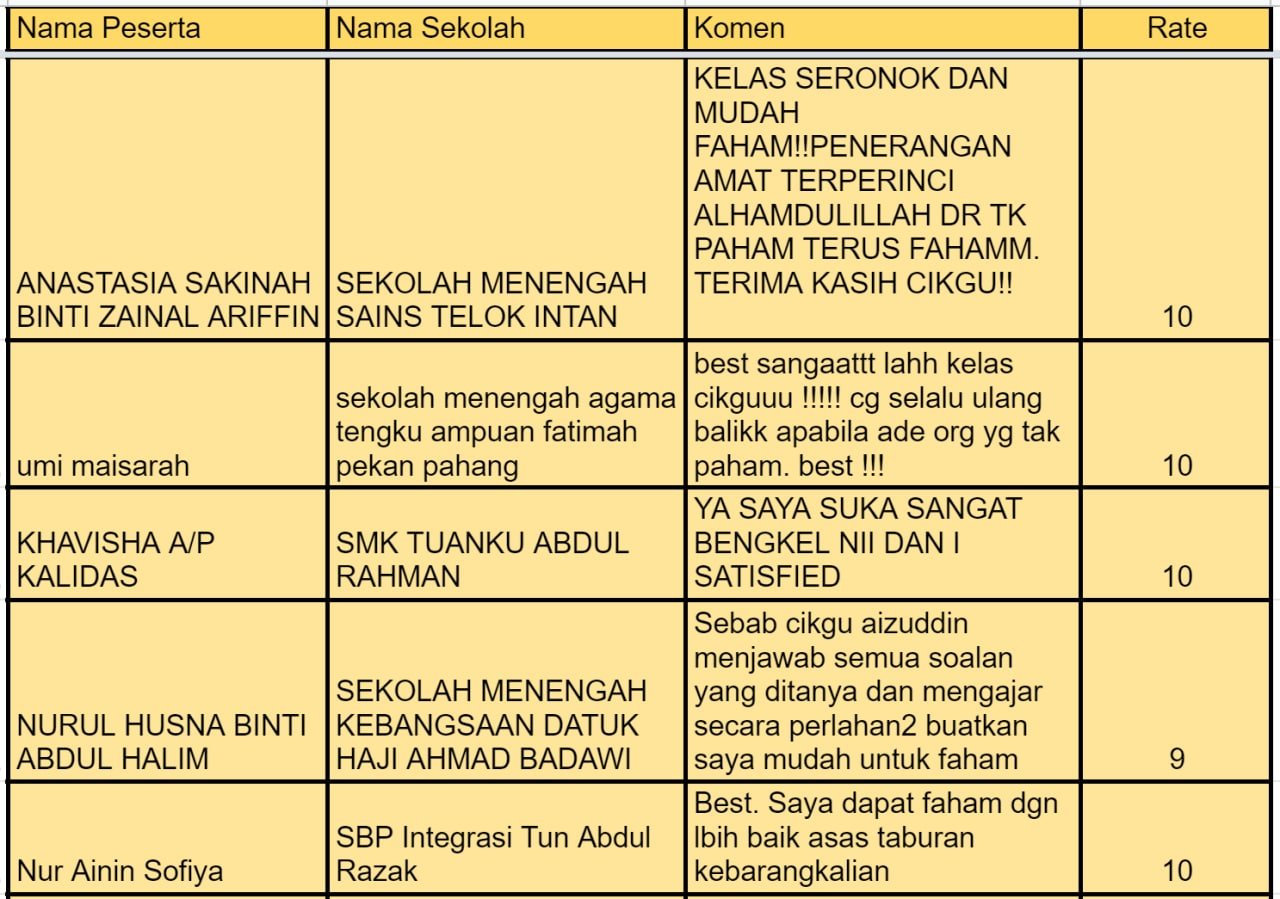 | Nama Peserta | Nama Sekolah | Komen | Rate |
|---|---|---|---|
| ANASTASIA SAKINAH BINTI ZAINAL ARIFFIN | SEKOLAH MENENGAH SAINS TELOK INTAN | KELAS SERONOK DAN MUDAH FAHAM!!PENERANGAN AMAT TERPERINCI ALHAMDULILLAH DR TK PAHAM TERUS FAHAMM. TERIMA KASIH CIKGU!! | 10 |
| umi maisarah | sekolah menengah agama tengku ampuan fatimah pekan pahang | best sangaattt lahh kelas cikguuu !!!!! cg selalu ulang balikk apabila ade org yg tak paham. best !!! | 10 |
| KHAVISHA A/P KALIDAS | SMK TUANKU ABDUL RAHMAN | YA SAYA SUKA SANGAT BENGKEL NII DAN I SATISFIED | 10 |
| NURUL HUSNA BINTI ABDUL HALIM | SEKOLAH MENENGAH KEBANGSAAN DATUK HAJI AHMAD BADAWI | Sebab cikgu aizuddin menjawab semua soalan yang ditanya dan mengajar secara perlahan2 buatkan saya mudah untuk faham | 9 |
| Nur Ainin Sofiya | SBP Integrasi Tun Abdul Razak | Best. Saya dapat faham dgn lbih baik asas taburan kebarangkalian | 10 |